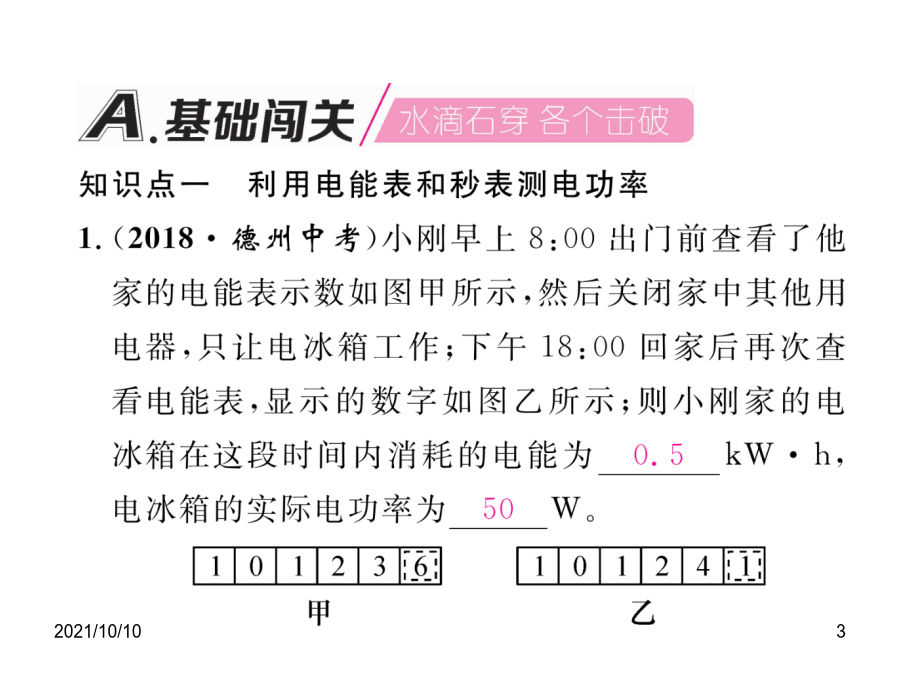 A.基础闯关 水滴石穿 各个击破

知识点一　利用电能表和秒表测电功率

1.（2018·德州中考）小刚早上 8:00 出门前查看了他家的电能表示数如图甲所示，然后关闭家中其他用电器，只让电冰箱工作；下午 18:00 回家后再次查看电能表，显示的数字如图乙所示；则小刚家的电冰箱在这段时间内消耗的电能为 0.5 kW·h，电冰箱的实际电功率为 50 W。

| 1 | 0 | 1 | 2 | 3 | 6 |
|---|---|---|---|---|---|

甲

| 1 | 0 | 1 | 2 | 4 | 1 |
|---|---|---|---|---|---|

乙

2021/10/10

3